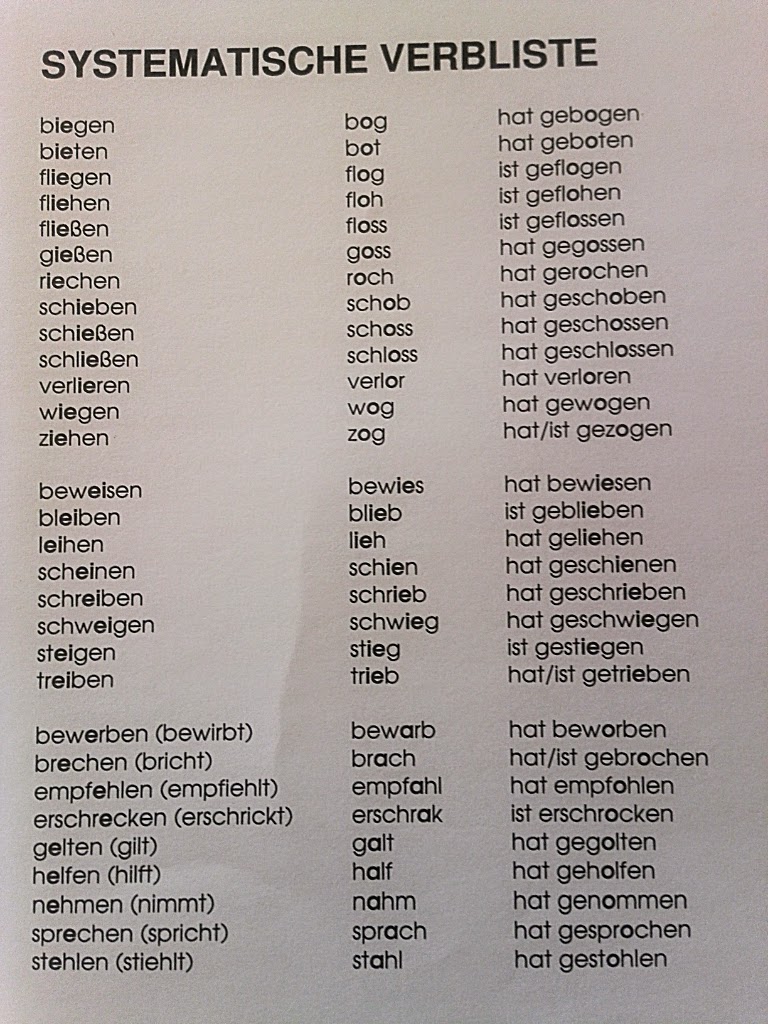 SYSTEMATISCHE VERBLISTE

| | | |
|---|---|---|
| biegen | bog | hat gebogen |
| bieten | bot | hat geboten |
| fliegen | flog | ist geflogen |
| fliehen | floh | ist geflohen |
| fließen | floss | ist geflossen |
| gießen | goss | hat gegossen |
| riechen | roch | hat gerochen |
| schieben | schob | hat geschoben |
| schießen | schoss | hat geschossen |
| schließen | schloss | hat geschlossen |
| verlieren | verlor | hat verloren |
| wiegen | wog | hat gewogen |
| ziehen | zog | hat/ist gezogen |

| | | |
|---|---|---|
| beweisen | bewies | hat bewiesen |
| bleiben | blieb | ist geblieben |
| leihen | lieh | hat geliehen |
| scheinen | schien | hat geschienen |
| schreiben | schrieb | hat geschrieben |
| schweigen | schwieg | hat geschwiegen |
| steigen | stieg | ist gestiegen |
| treiben | trieb | hat/ist getrieben |

| | | |
|---|---|---|
| bewerben (bewirbt) | bewarb | hat beworben |
| brechen (bricht) | brach | hat/ist gebrochen |
| empfehlen (empfiehlt) | empfahl | hat empfohlen |
| erschrecken (erschrickt) | erschrak | ist erschrocken |
| gelten (gilt) | galt | hat gegolten |
| helfen (hilft) | half | hat geholfen |
| nehmen (nimmt) | nahm | hat genommen |
| sprechen (spricht) | sprach | hat gesprochen |
| stehlen (stiehlt) | stahl | hat gestohlen |